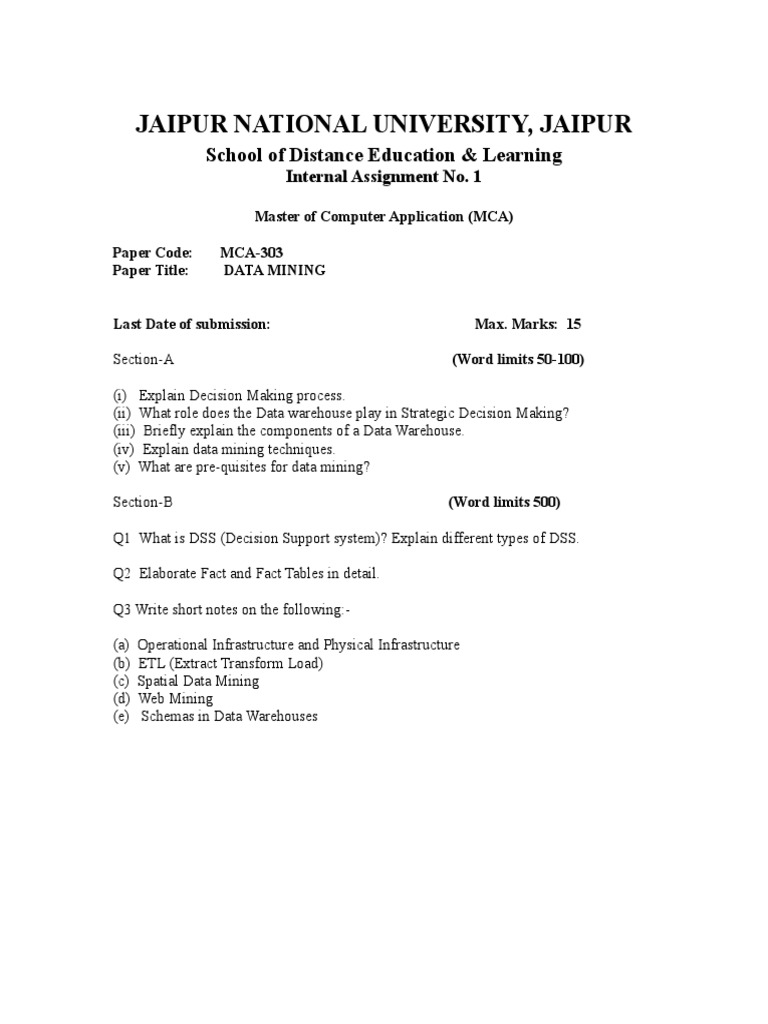 JAIPUR NATIONAL UNIVERSITY, JAIPUR

School of Distance Education & Learning
Internal Assignment No. 1

Master of Computer Application (MCA)

Paper Code: MCA-303
Paper Title: DATA MINING

Last Date of submission: Max. Marks: 15

Section-A (Word limits 50-100)

(i) Explain Decision Making process.
(ii) What role does the Data warehouse play in Strategic Decision Making?
(iii) Briefly explain the components of a Data Warehouse.
(iv) Explain data mining techniques.
(v) What are pre-quisites for data mining?

Section-B (Word limits 500)

Q1 What is DSS (Decision Support system)? Explain different types of DSS.

Q2 Elaborate Fact and Fact Tables in detail.

Q3 Write short notes on the following:-

(a) Operational Infrastructure and Physical Infrastructure
(b) ETL (Extract Transform Load)
(c) Spatial Data Mining
(d) Web Mining
(e) Schemas in Data Warehouses